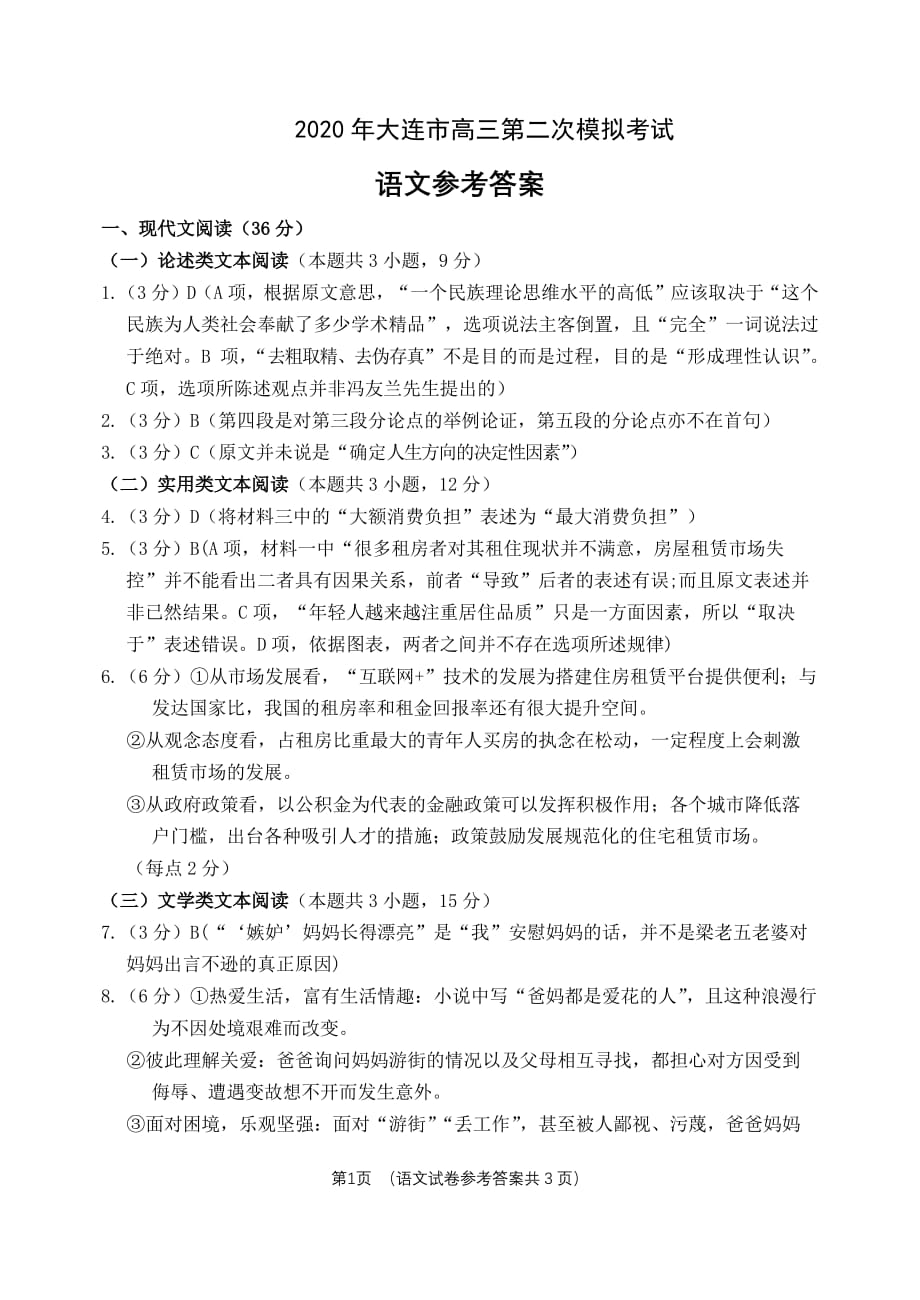 2020 年大连市高三第二次模拟考试

语文参考答案

一、现代文阅读（36 分）

（一）论述类文本阅读（本题共 3 小题，9 分）

1.（3 分）D（A 项，根据原文意思，“一个民族理论思维水平的高低”应该取决于“这个民族为人类社会奉献了多少学术精品”，选项说法主客倒置，且“完全”一词说法过于绝对。B 项，“去粗取精、去伪存真”不是目的而是过程，目的是“形成理性认识”。C 项，选项所陈述观点并非冯友兰先生提出的）

2.（3 分）B（第四段是对第三段分论点的举例论证，第五段的分论点亦不在首句）

3.（3 分）C（原文并未说是“确定人生方向的决定性因素”）

（二）实用类文本阅读（本题共 3 小题，12 分）

4.（3 分）D（将材料三中的“大额消费负担”表述为“最大消费负担”）

5.（3 分）B(A 项，材料一中“很多租房者对其租住现状并不满意，房屋租赁市场失控”并不能看出二者具有因果关系，前者“导致”后者的表述有误;而且原文表述并非已然结果。C 项，“年轻人越来越注重居住品质”只是一方面因素，所以“取决于”表述错误。D 项，依据图表，两者之间并不存在选项所述规律)

6.（6 分）①从市场发展看，“互联网+”技术的发展为搭建住房租赁平台提供便利；与发达国家比，我国的租房率和租金回报率还有很大提升空间。

②从观念态度看，占租房比重最大的青年人买房的执念在松动，一定程度上会刺激租赁市场的发展。

③从政府政策看，以公积金为代表的金融政策可以发挥积极作用；各个城市降低落户门槛，出台各种吸引人才的措施；政策鼓励发展规范化的住宅租赁市场。

（每点 2 分）

（三）文学类文本阅读（本题共 3 小题，15 分）

7.（3 分）B(“‘嫉妒’妈妈长得漂亮”是“我”安慰妈妈的话，并不是梁老五老婆对妈妈出言不逊的真正原因)

8.（6 分）①热爱生活，富有生活情趣：小说中写“爸妈都是爱花的人”，且这种浪漫行为不因处境艰难而改变。

②彼此理解关爱：爸爸询问妈妈游街的情况以及父母相互寻找，都担心对方因受到侮辱、遭遇变故想不开而发生意外。

③面对困境，乐观坚强：面对“游街”“丢工作”，甚至被人鄙视、污蔑，爸爸妈妈

第1页 （语文试卷参考答案共 3 页）